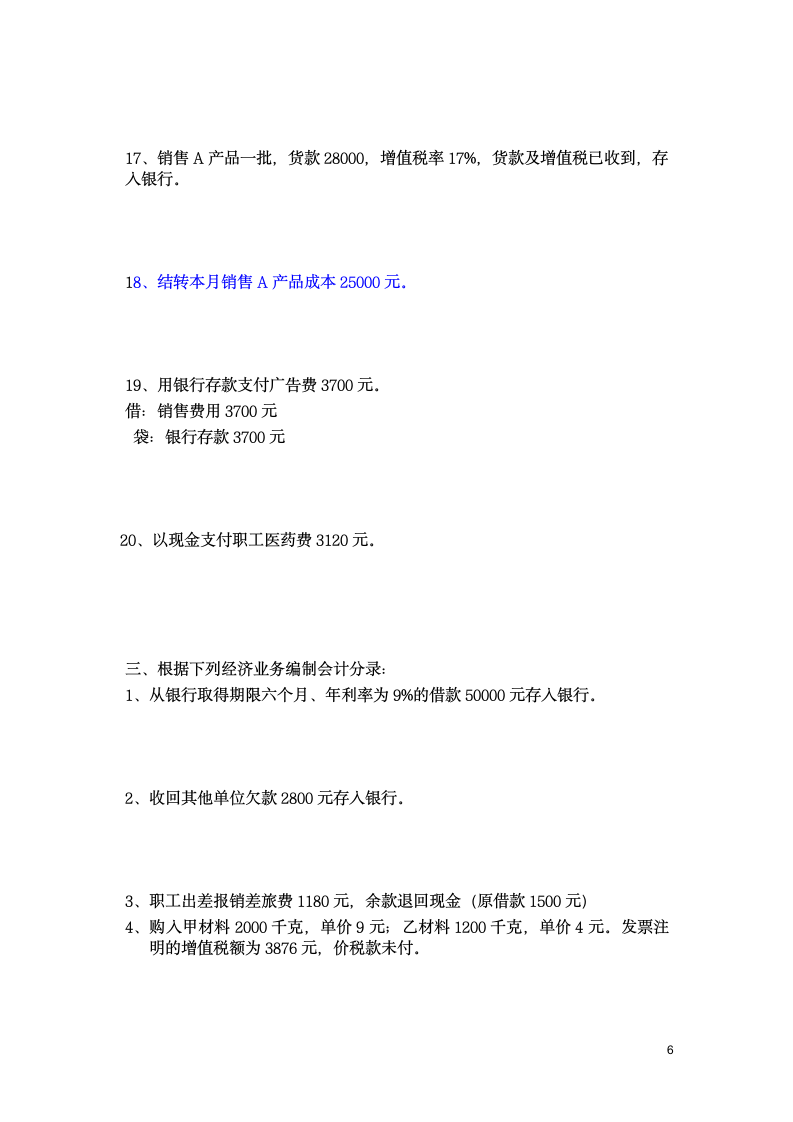 17、销售 A 产品一批，货款 28000，增值税率 17%，货款及增值税已收到，存入银行。

18、结转本月销售 A 产品成本 25000 元。

19、用银行存款支付广告费 3700 元。
借：销售费用 3700 元
袋：银行存款 3700 元

20、以现金支付职工医药费 3120 元。

三、根据下列经济业务编制会计分录:
1、从银行取得期限六个月、年利率为 9%的借款 50000 元存入银行。

2、收回其他单位欠款 2800 元存入银行。

3、职工出差报销差旅费 1180 元，余款退回现金（原借款 1500 元）
4、购入甲材料 2000 千克，单价 9 元；乙材料 1200 千克，单价 4 元。发票注明的增值税额为 3876 元，价税款未付。

6